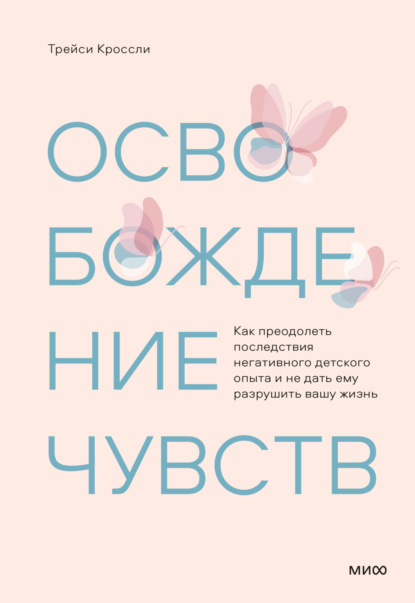 Трейси Кроссли

ОСВО
БОЖДЕ
НИЕ
ЧУВСТВ

Как преодолеть последствия негативного детского опыта и не дать ему разрушить вашу жизнь

МИФ